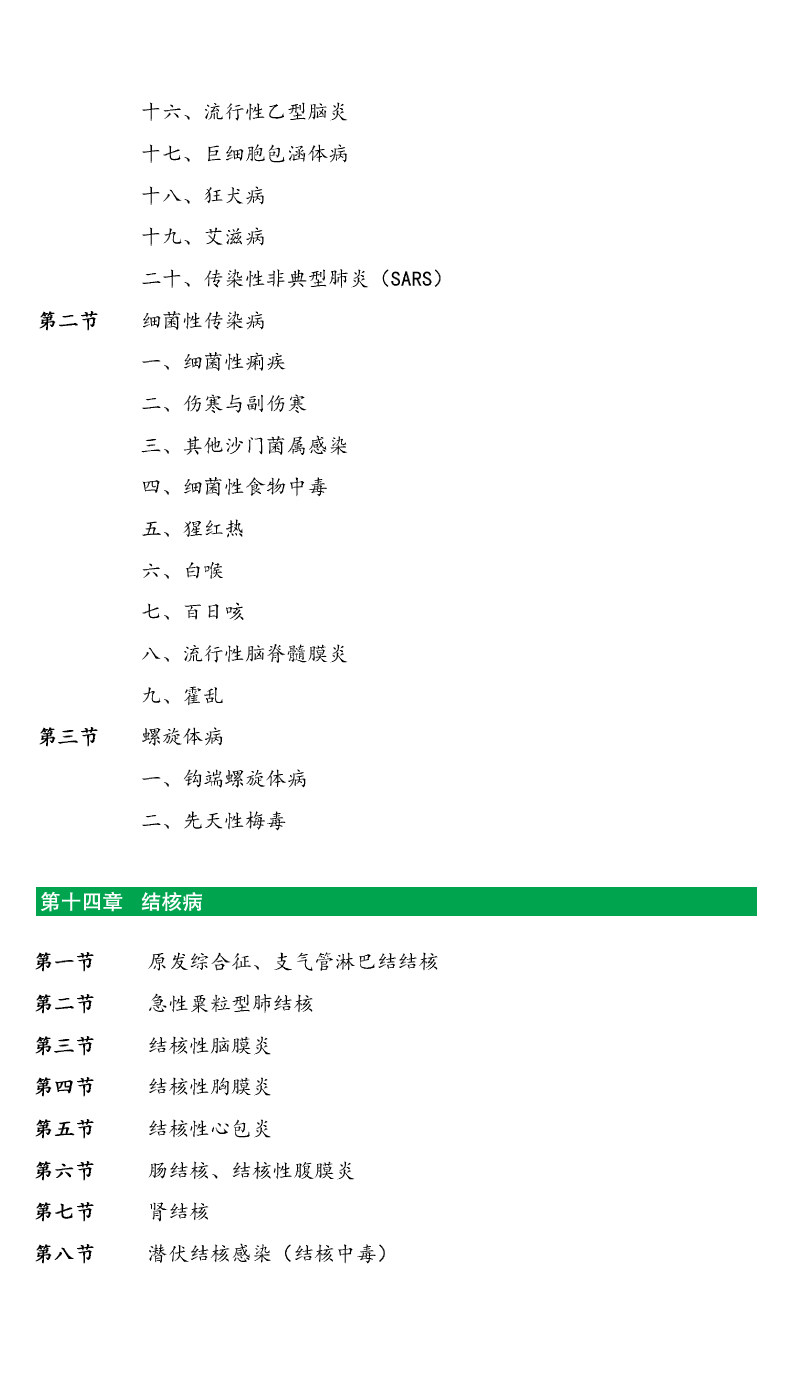 十六、流行性乙型脑炎

十七、巨细胞包涵体病

十八、狂犬病

十九、艾滋病

二十、传染性非典型肺炎（SARS）

第二节 细菌性传染病

一、细菌性痢疾

二、伤寒与副伤寒

三、其他沙门菌属感染

四、细菌性食物中毒

五、猩红热

六、白喉

七、百日咳

八、流行性脑脊髓膜炎

九、霍乱

第三节 螺旋体病

一、钩端螺旋体病

二、先天性梅毒

第十四章 结核病

第一节 原发综合征、支气管淋巴结结核

第二节 急性粟粒型肺结核

第三节 结核性脑膜炎

第四节 结核性胸膜炎

第五节 结核性心包炎

第六节 肠结核、结核性腹膜炎

第七节 肾结核

第八节 潜伏结核感染（结核中毒）